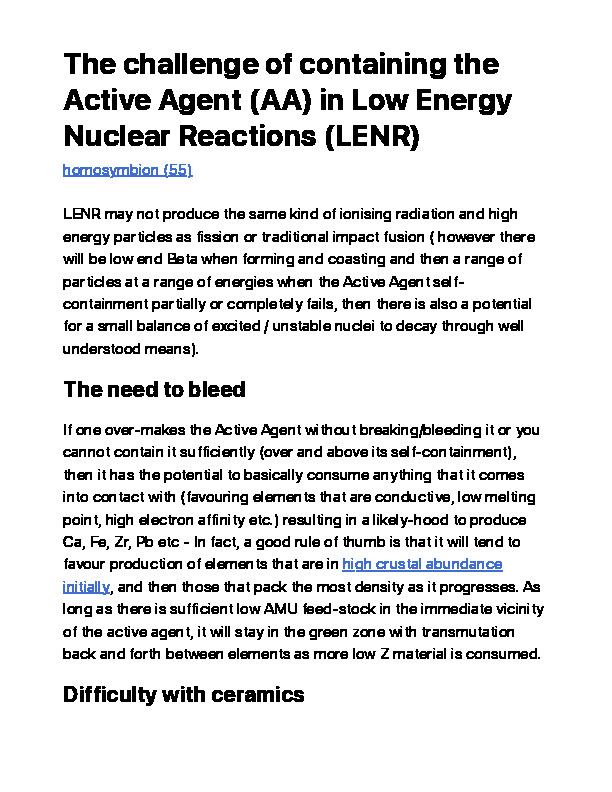 The challenge of containing the Active Agent (AA) in Low Energy Nuclear Reactions (LENR)

homosymbion (55)

LENR may not produce the same kind of ionising radiation and high energy particles as fission or traditional impact fusion ( however there will be low end Beta when forming and coasting and then a range of particles at a range of energies when the Active Agent self-containment partially or completely fails, then there is also a potential for a small balance of excited / unstable nuclei to decay through well understood means).

The need to bleed

If one over-makes the Active Agent without breaking/bleeding it or you cannot contain it sufficiently (over and above its self-containment), then it has the potential to basically consume anything that it comes into contact with (favouring elements that are conductive, low melting point, high electron affinity etc.) resulting in a likely-hood to produce Ca, Fe, Zr, Pb etc - In fact, a good rule of thumb is that it will tend to favour production of elements that are in high crustal abundance initially, and then those that pack the most density as it progresses. As long as there is sufficient low AMU feed-stock in the immediate vicinity of the active agent, it will stay in the green zone with transmutation back and forth between elements as more low Z material is consumed.

Difficulty with ceramics